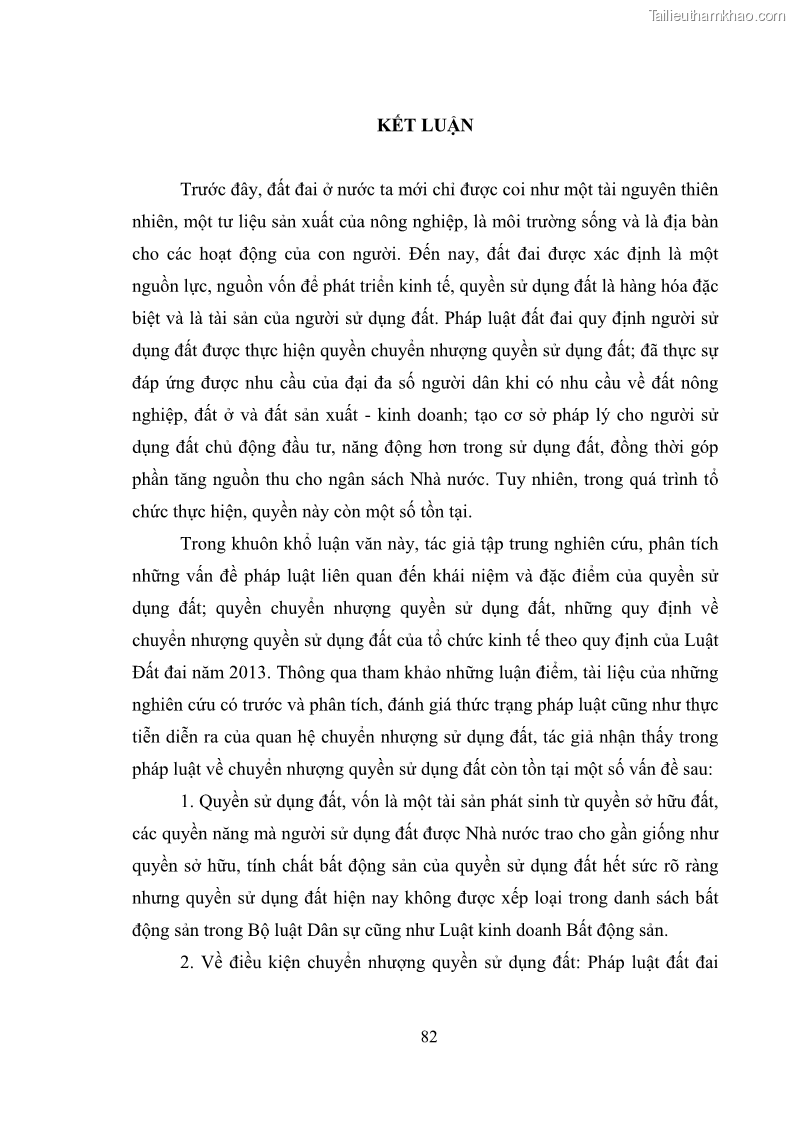 Tailieuthamkhao.com

KẾT LUẬN

Trước đây, đất đai ở nước ta mới chỉ được coi như một tài nguyên thiên nhiên, một tư liệu sản xuất của nông nghiệp, là môi trường sống và là địa bàn cho các hoạt động của con người. Đến nay, đất đai được xác định là một nguồn lực, nguồn vốn để phát triển kinh tế, quyền sử dụng đất là hàng hóa đặc biệt và là tài sản của người sử dụng đất. Pháp luật đất đai quy định người sử dụng đất được thực hiện quyền chuyển nhượng quyền sử dụng đất; đã thực sự đáp ứng được nhu cầu của đại đa số người dân khi có nhu cầu về đất nông nghiệp, đất ở và đất sản xuất - kinh doanh; tạo cơ sở pháp lý cho người sử dụng đất chủ động đầu tư, năng động hơn trong sử dụng đất, đồng thời góp phần tăng nguồn thu cho ngân sách Nhà nước. Tuy nhiên, trong quá trình tổ chức thực hiện, quyền này còn một số tồn tại.

Trong khuôn khổ luận văn này, tác giả tập trung nghiên cứu, phân tích những vấn đề pháp luật liên quan đến khái niệm và đặc điểm của quyền sử dụng đất; quyền chuyển nhượng quyền sử dụng đất, những quy định về chuyển nhượng quyền sử dụng đất của tổ chức kinh tế theo quy định của Luật Đất đai năm 2013. Thông qua tham khảo những luận điểm, tài liệu của những nghiên cứu có trước và phân tích, đánh giá thức trạng pháp luật cũng như thực tiễn diễn ra của quan hệ chuyển nhượng sử dụng đất, tác giả nhận thấy trong pháp luật về chuyển nhượng quyền sử dụng đất còn tồn tại một số vấn đề sau:

1. Quyền sử dụng đất, vốn là một tài sản phát sinh từ quyền sở hữu đất, các quyền năng mà người sử dụng đất được Nhà nước trao cho gần giống như quyền sở hữu, tính chất bất động sản của quyền sử dụng đất hết sức rõ ràng nhưng quyền sử dụng đất hiện nay không được xếp loại trong danh sách bất động sản trong Bộ luật Dân sự cũng như Luật kinh doanh Bất động sản.

2. Về điều kiện chuyển nhượng quyền sử dụng đất: Pháp luật đất đai

82